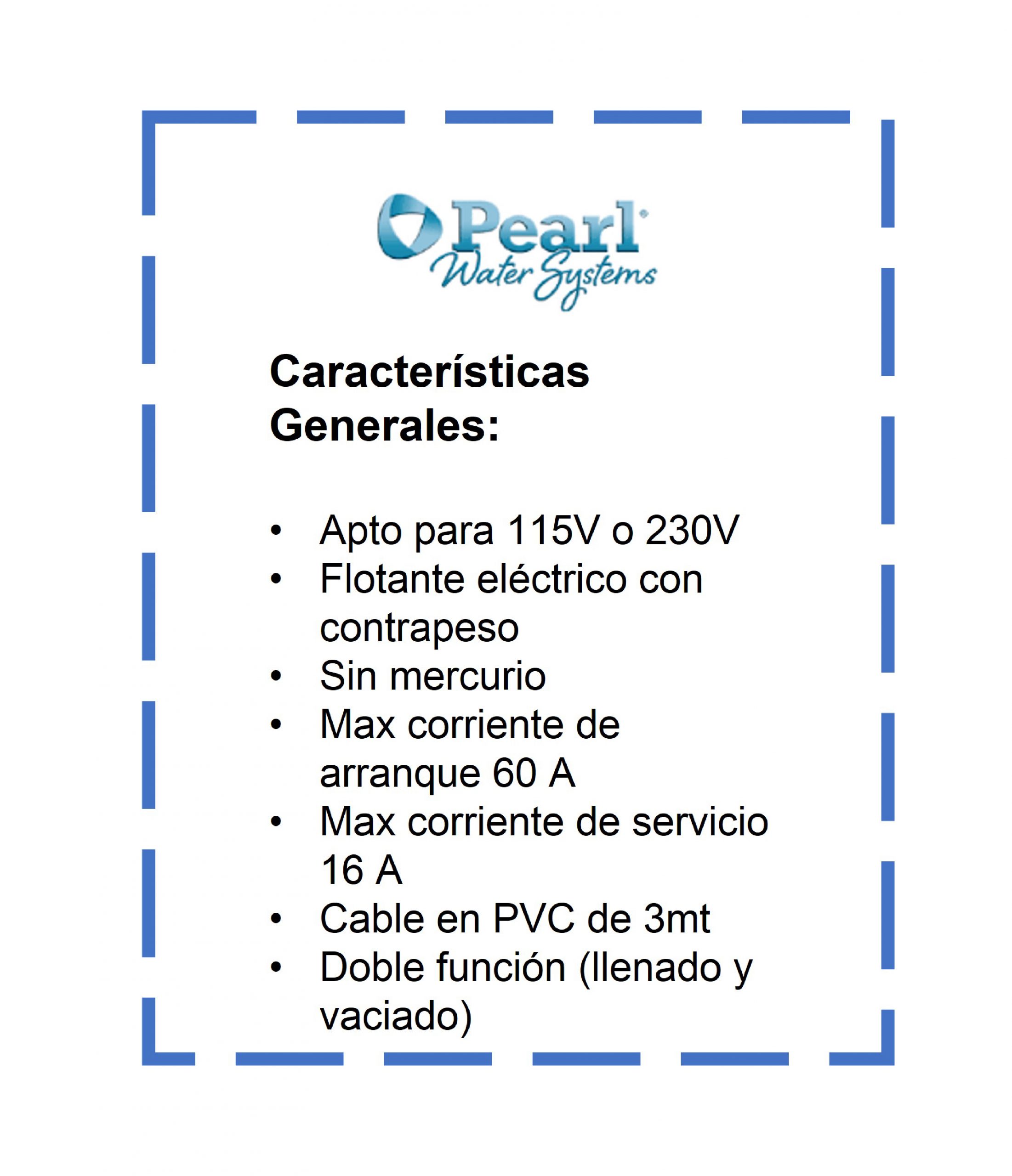 Pearl®
Water Systems

Características Generales:

• Apto para 115V o 230V
• Flotante eléctrico con contrapeso
• Sin mercurio
• Max corriente de arranque 60 A
• Max corriente de servicio 16 A
• Cable en PVC de 3mt
• Doble función (llenado y vaciado)